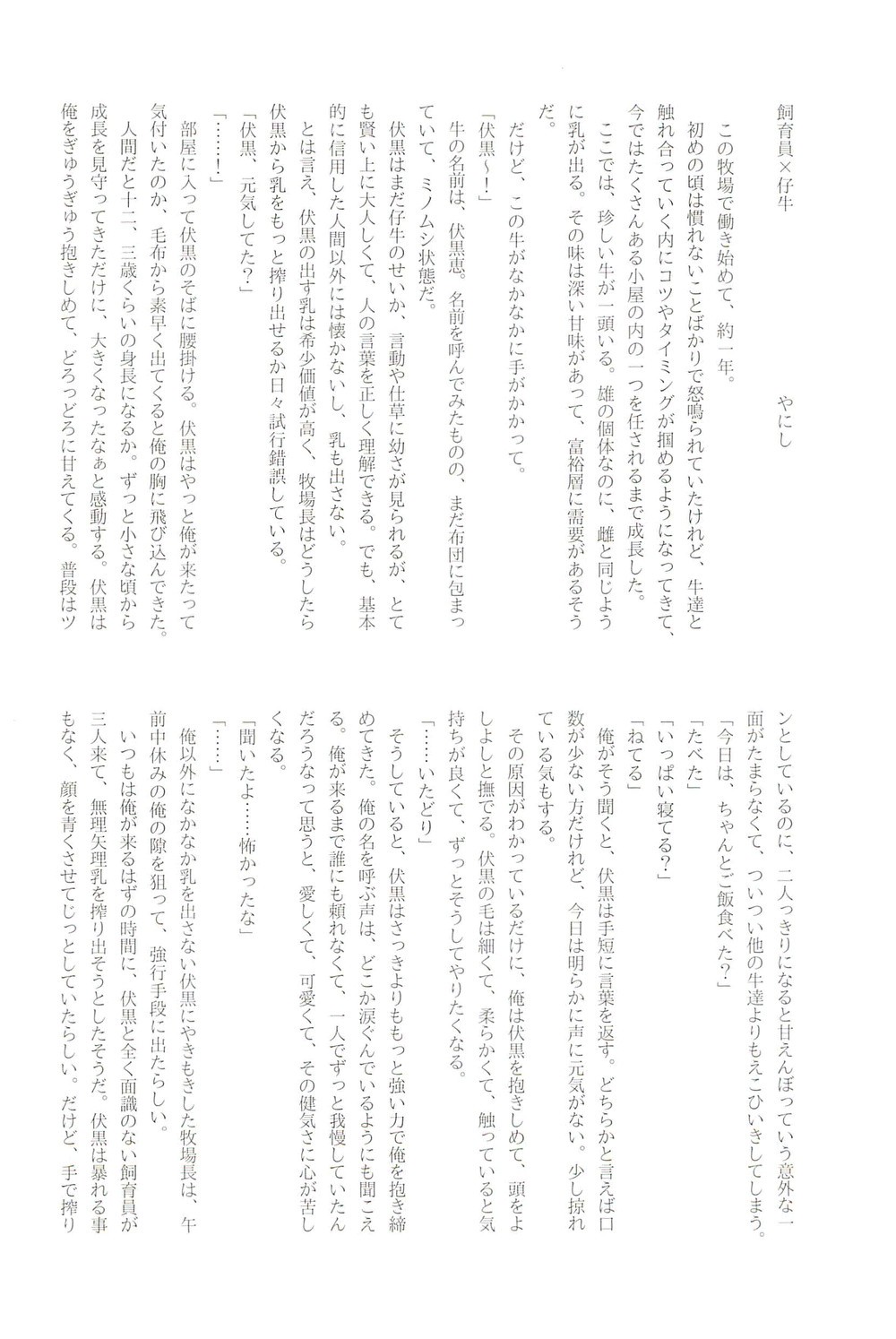 飼育員×仔牛

やにし

この牧場で働き始めて、約一年。

初めの頃は慣れないことばかりで怒鳴られていたけれど、牛達と触れ合っていく内にコツやタイミングが掴めるようになってきて、今ではたくさんある小屋の内の一つを任されるまで成長した。

ここでは、珍しい牛が一頭いる。雄の個体なのに、雌と同じように乳が出る。その味は深い甘味があって、富裕層に需要があるそうだ。

だけど、この牛がなかなかに手がかかって。

「伏黒〜！」

牛の名前は、伏黒恵。名前を呼んでみたものの、まだ布団に包まっていて、ミノムシ状態だ。

伏黒はまだ仔牛のせいか、言動や仕草に幼さが見られるが、とても賢い上に大人しくて、人の言葉を正しく理解できる。でも、基本的に信用した人間以外には懐かないし、乳も出さない。

とは言え、伏黒の出す乳は希少価値が高く、牧場長はどうしたら伏黒から乳をもっと搾り出せるか日々試行錯誤している。

「伏黒、元気してた？」

「……！」

部屋に入って伏黒のそばに腰掛ける。伏黒はやっと俺が来たって気付いたのか、毛布から素早く出てくると俺の胸に飛び込んできた。

人間だと十二、三歳くらいの身長になるか。ずっと小さな頃から成長を見守ってきただけに、大きくなったなぁと感動する。伏黒は俺をぎゅうぎゅう抱きしめて、どろっどろに甘えてくる。普段はツンとしているのに、二人っきりになると甘えんぼっていう意外な一面がたまらなくて、ついつい他の牛達よりもえこひいきしてしまう。

「今日は、ちゃんとご飯食べた？」

「たべた」

「いっぱい寝てる？」

「ねてる」

俺がそう聞くと、伏黒は手短に言葉を返す。どちらかと言えば口数が少ない方だけれど、今日は明らかに声に元気がない。少し掠れている気もする。

その原因がわかっているだけに、俺は伏黒を抱きしめて、頭をよしよしと撫でる。伏黒の毛は細くて、柔らかくて、触っていると気持ちが良くて、ずっとそうしてやりたくなる。

「……いたどり」

そうしていると、伏黒はさっきよりももっと強い力で俺を抱き締めてきた。俺の名を呼ぶ声は、どこか涙ぐんでいるようにも聞こえる。俺が来るまで誰にも頼れなくて、一人でずっと我慢していたんだろうなって思うと、愛しくて、可愛くて、その健気さに心が苦しくなる。

「聞いたよ……怖かったな」

「……」

俺以外になかなか乳を出さない伏黒にやきもきした牧場長は、午前中休みの俺の隙を狙って、強行手段に出たらしい。

いつもは俺が来るはずの時間に、伏黒と全く面識のない飼育員が三人来て、無理矢理乳を搾り出そうとしたそうだ。伏黒は暴れる事もなく、顔を青くさせてじっとしていたらしい。だけど、手で搾り